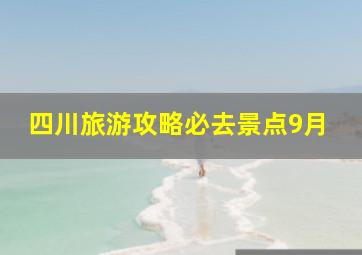 四川旅游攻略必去景点9月